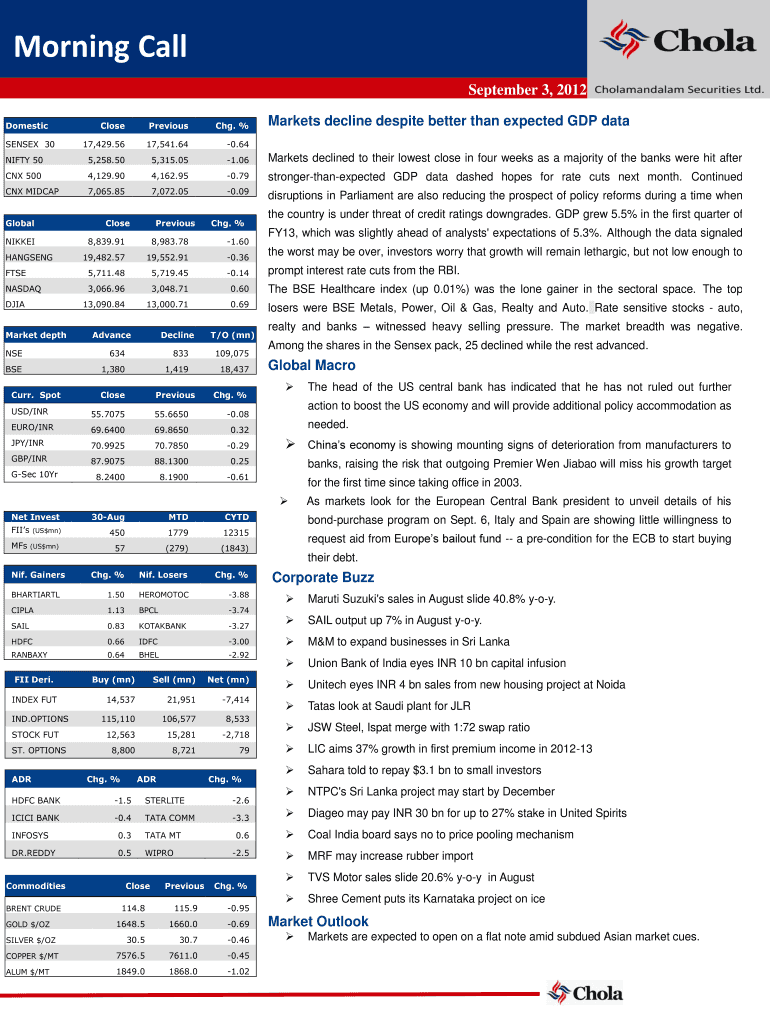 Morning Call

Chola

September 3, 2012 Cholamandalam Securities Ltd.

| Domestic | Close | Previous | Chg. % |
|---|---|---|---|
| SENSEX 30 | 17,429.56 | 17,541.64 | -0.64 |
| NIFTY 50 | 5,258.50 | 5,315.05 | -1.06 |
| CNX 500 | 4,129.90 | 4,162.95 | -0.79 |
| CNX MIDCAP | 7,065.85 | 7,072.05 | -0.09 |

| Global | Close | Previous | Chg. % |
|---|---|---|---|
| NIKKEI | 8,839.91 | 8,983.78 | -1.60 |
| HANGSENG | 19,482.57 | 19,552.91 | -0.36 |
| FTSE | 5,711.48 | 5,719.45 | -0.14 |
| NASDAQ | 3,066.96 | 3,048.71 | 0.60 |
| DJIA | 13,090.84 | 13,000.71 | 0.69 |

| Market depth | Advance | Decline | T/O (mn) |
|---|---|---|---|
| NSE | 634 | 833 | 109,075 |
| BSE | 1,380 | 1,419 | 18,437 |

| Curr. Spot | Close | Previous | Chg. % |
|---|---|---|---|
| USD/INR | 55.7075 | 55.6650 | -0.08 |
| EURO/INR | 69.6400 | 69.8650 | 0.32 |
| JPY/INR | 70.9925 | 70.7850 | -0.29 |
| GBP/INR | 87.9075 | 88.1300 | 0.25 |
| G-Sec 10Yr | 8.2400 | 8.1900 | -0.61 |

| Net Invest | 30-Aug | MTD | CYTD |
|---|---|---|---|
| FII's (US$mn) | 450 | 1779 | 12315 |
| MFs (US$mn) | 57 | (279) | (1843) |

| Nif. Gainers | Chg. % | Nif. Losers | Chg. % |
|---|---|---|---|
| BHARTIARTL | 1.50 | HEROMOTOC | -3.88 |
| CIPLA | 1.13 | BPCL | -3.74 |
| SAIL | 0.83 | KOTAKBANK | -3.27 |
| HDFC | 0.66 | IDFC | -3.00 |
| RANBAXY | 0.64 | BHEL | -2.92 |

| FII Deri. | Buy (mn) | Sell (mn) | Net (mn) |
|---|---|---|---|
| INDEX FUT | 14,537 | 21,951 | -7,414 |
| IND.OPTIONS | 115,110 | 106,577 | 8,533 |
| STOCK FUT | 12,563 | 15,281 | -2,718 |
| ST. OPTIONS | 8,800 | 8,721 | 79 |

| ADR | Chg. % | ADR | Chg. % |
|---|---|---|---|
| HDFC BANK | -1.5 | STERLITE | -2.6 |
| ICICI BANK | -0.4 | TATA COMM | -3.3 |
| INFOSYS | 0.3 | TATA MT | 0.6 |
| DR.REDDY | 0.5 | WIPRO | -2.5 |

| Commodities | Close | Previous | Chg. % |
|---|---|---|---|
| BRENT CRUDE | 114.8 | 115.9 | -0.95 |
| GOLD $/OZ | 1648.5 | 1660.0 | -0.69 |
| SILVER $/OZ | 30.5 | 30.7 | -0.46 |
| COPPER $/MT | 7576.5 | 7611.0 | -0.45 |
| ALUM $/MT | 1849.0 | 1868.0 | -1.02 |

Markets decline despite better than expected GDP data

Markets declined to their lowest close in four weeks as a majority of the banks were hit after stronger-than-expected GDP data dashed hopes for rate cuts next month. Continued disruptions in Parliament are also reducing the prospect of policy reforms during a time when the country is under threat of credit ratings downgrades. GDP grew 5.5% in the first quarter of FY13, which was slightly ahead of analysts' expectations of 5.3%. Although the data signaled the worst may be over, investors worry that growth will remain lethargic, but not low enough to prompt interest rate cuts from the RBI.
The BSE Healthcare index (up 0.01%) was the lone gainer in the sectoral space. The top losers were BSE Metals, Power, Oil & Gas, Realty and Auto. Rate sensitive stocks - auto, realty and banks – witnessed heavy selling pressure. The market breadth was negative. Among the shares in the Sensex pack, 25 declined while the rest advanced.

Global Macro
➢ The head of the US central bank has indicated that he has not ruled out further action to boost the US economy and will provide additional policy accommodation as needed.
➢ China's economy is showing mounting signs of deterioration from manufacturers to banks, raising the risk that outgoing Premier Wen Jiabao will miss his growth target for the first time since taking office in 2003.
➢ As markets look for the European Central Bank president to unveil details of his bond-purchase program on Sept. 6, Italy and Spain are showing little willingness to request aid from Europe's bailout fund -- a pre-condition for the ECB to start buying their debt.

Corporate Buzz
➢ Maruti Suzuki's sales in August slide 40.8% y-o-y.
➢ SAIL output up 7% in August y-o-y.
➢ M&M to expand businesses in Sri Lanka
➢ Union Bank of India eyes INR 10 bn capital infusion
➢ Unitech eyes INR 4 bn sales from new housing project at Noida
➢ Tatas look at Saudi plant for JLR
➢ JSW Steel, Ispat merge with 1:72 swap ratio
➢ LIC aims 37% growth in first premium income in 2012-13
➢ Sahara told to repay $3.1 bn to small investors
➢ NTPC's Sri Lanka project may start by December
➢ Diageo may pay INR 30 bn for up to 27% stake in United Spirits
➢ Coal India board says no to price pooling mechanism
➢ MRF may increase rubber import
➢ TVS Motor sales slide 20.6% y-o-y in August
➢ Shree Cement puts its Karnataka project on ice

Market Outlook
➢ Markets are expected to open on a flat note amid subdued Asian market cues.

Chola